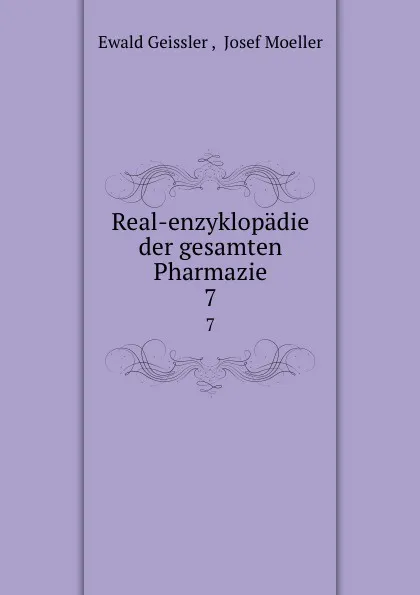 Ewald Geissler , Josef Moeller

Real-enzyklopädie der gesamten Pharmazie
7

7